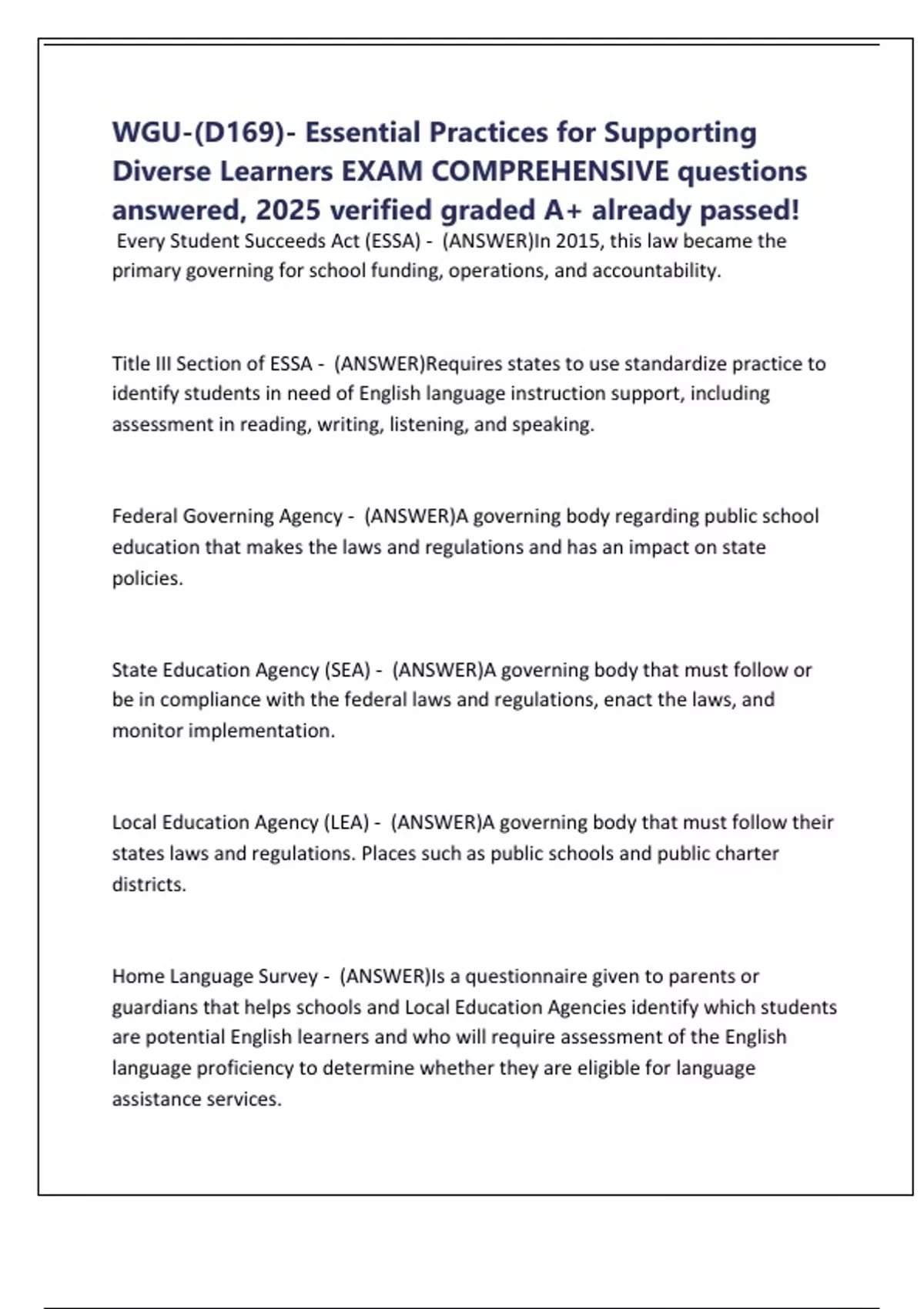 WGU-(D169)- Essential Practices for Supporting Diverse Learners EXAM COMPREHENSIVE questions answered, 2025 verified graded A+ already passed!

Every Student Succeeds Act (ESSA) - (ANSWER)In 2015, this law became the primary governing for school funding, operations, and accountability.

Title III Section of ESSA - (ANSWER)Requires states to use standardize practice to identify students in need of English language instruction support, including assessment in reading, writing, listening, and speaking.

Federal Governing Agency - (ANSWER)A governing body regarding public school education that makes the laws and regulations and has an impact on state policies.

State Education Agency (SEA) - (ANSWER)A governing body that must follow or be in compliance with the federal laws and regulations, enact the laws, and monitor implementation.

Local Education Agency (LEA) - (ANSWER)A governing body that must follow their states laws and regulations. Places such as public schools and public charter districts.

Home Language Survey - (ANSWER)Is a questionnaire given to parents or guardians that helps schools and Local Education Agencies identify which students are potential English learners and who will require assessment of the English language proficiency to determine whether they are eligible for language assistance services.